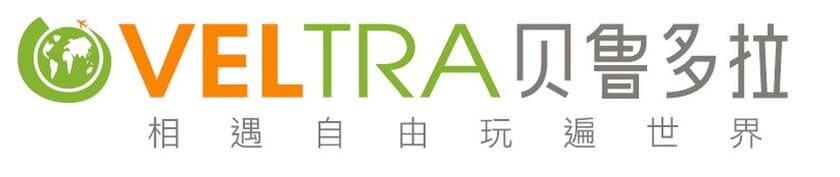 VELTRA 贝鲁多拉
相遇自由玩遍世界